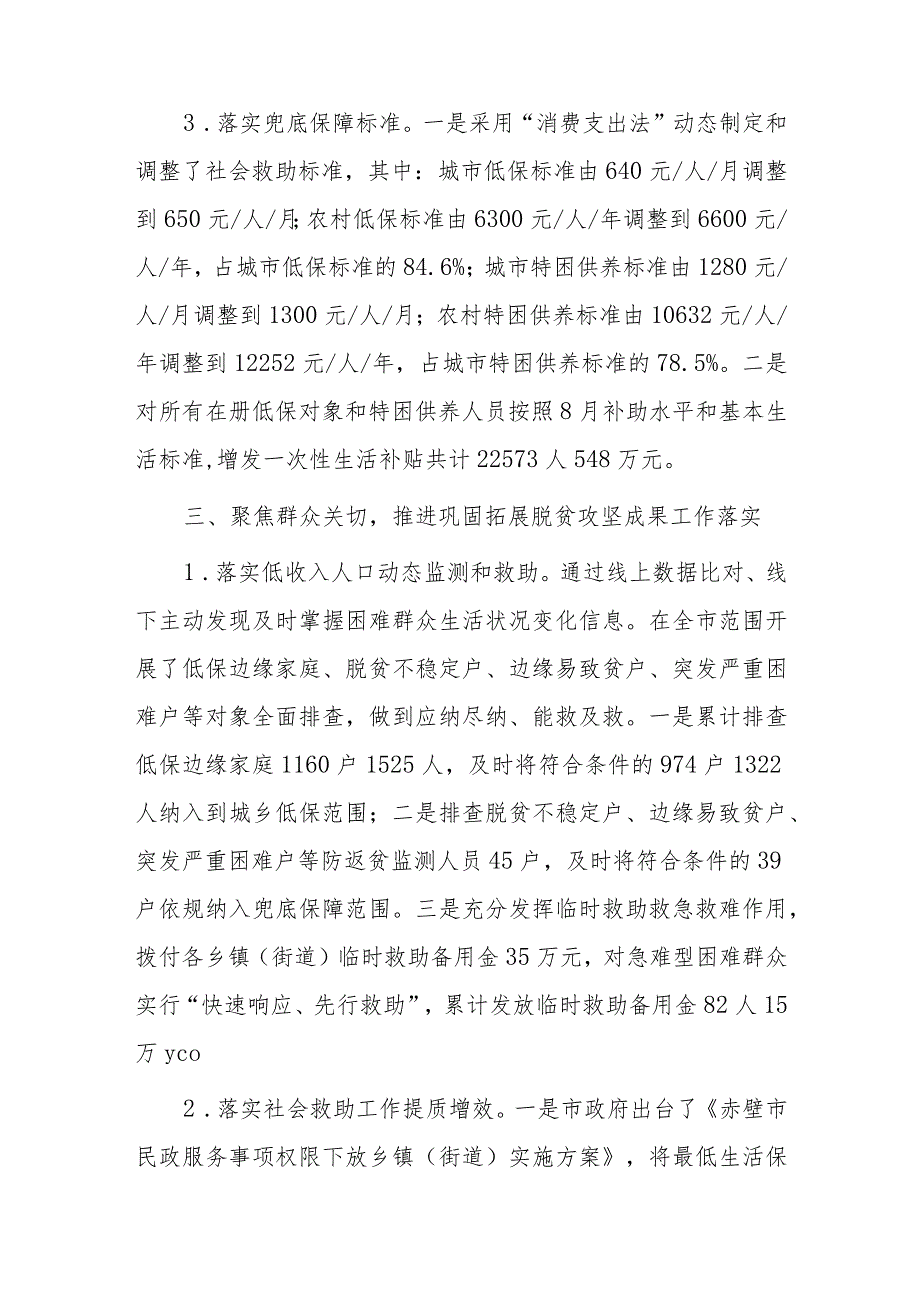 3．落实兜底保障标准。一是采用“消费支出法”动态制定和调整了社会救助标准，其中：城市低保标准由640元/人/月调整到650元/人/月;农村低保标准由6300元/人/年调整到6600元/人/年，占城市低保标准的84.6%；城市特困供养标准由1280元/人/月调整到1300元/人/月；农村特困供养标准由10632元/人/年调整到12252元/人/年，占城市特困供养标准的78.5%。二是对所有在册低保对象和特困供养人员按照8月补助水平和基本生活标准,增发一次性生活补贴共计22573人548万元。

三、聚焦群众关切，推进巩固拓展脱贫攻坚成果工作落实

1．落实低收入人口动态监测和救助。通过线上数据比对、线下主动发现及时掌握困难群众生活状况变化信息。在全市范围开展了低保边缘家庭、脱贫不稳定户、边缘易致贫户、突发严重困难户等对象全面排查，做到应纳尽纳、能救及救。一是累计排查低保边缘家庭1160户1525人，及时将符合条件的974户1322人纳入到城乡低保范围；二是排查脱贫不稳定户、边缘易致贫户、突发严重困难户等防返贫监测人员45户，及时将符合条件的39户依规纳入兜底保障范围。三是充分发挥临时救助救急救难作用，拨付各乡镇（街道）临时救助备用金35万元，对急难型困难群众实行“快速响应、先行救助”，累计发放临时救助备用金82人15万yco

2．落实社会救助工作提质增效。一是市政府出台了《赤壁市民政服务事项权限下放乡镇（街道）实施方案》，将最低生活保